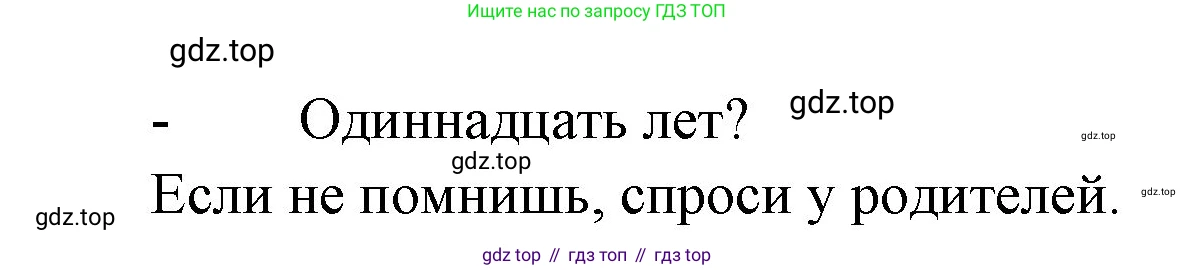 Ищите нас по запросу ГДЗ ТОП

gdz.top

- Одиннадцать лет? gdz.top

gdz.top

gdz.top

Если не помнишь, спроси у родителей. gdz.top

gdz.top

gdz top // гдз топ // гдз top